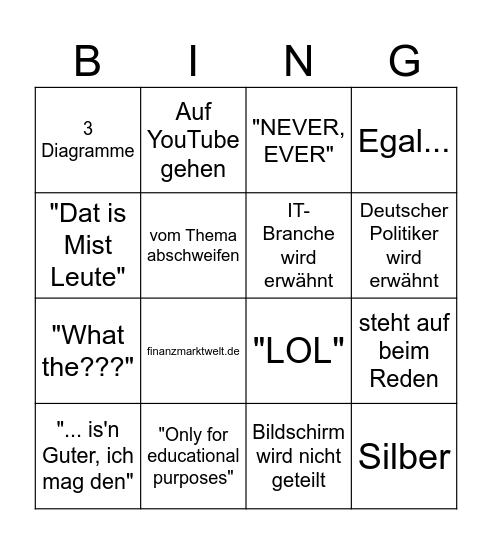 | B | I | N | G |
|---|---|---|---|
| 3 Diagramme | Auf YouTube gehen | "NEVER, EVER" | Egal... |
| "Dat is Mist Leute" | vom Thema abschweifen | IT-Branche wird erwähnt | Deutscher Politiker wird erwähnt |
| "What the???" | finanzmarktwelt.de | "LOL" | steht auf beim Reden |
| "... is'n Guter, ich mag den" | "Only for educational purposes" | Bildschirm wird nicht geteilt | Silber |